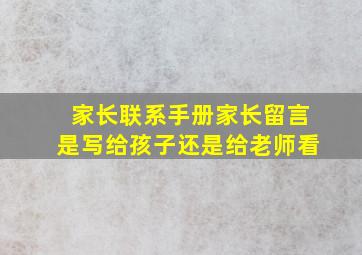 家长联系手册家长留言
是写给孩子还是给老师看